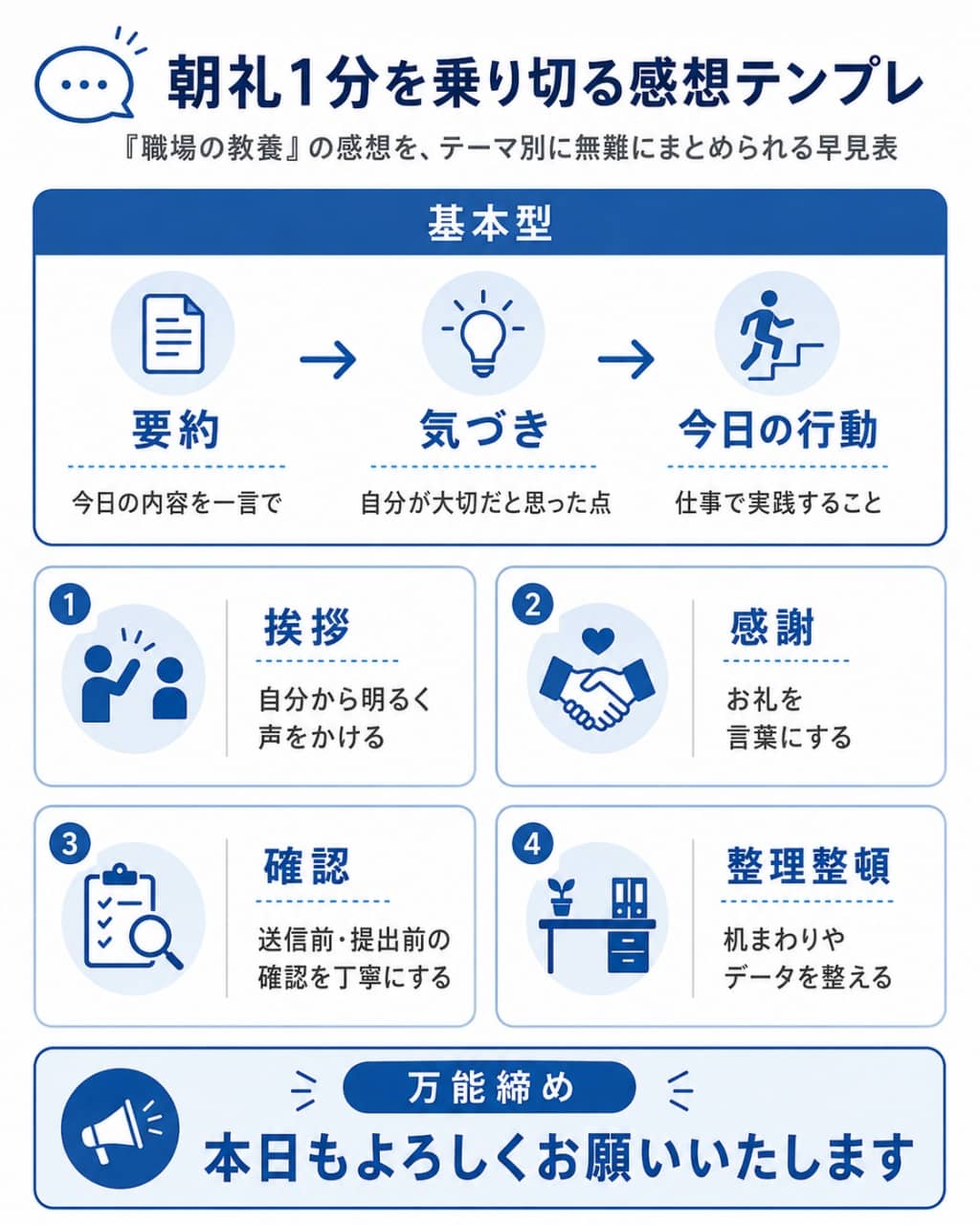 朝礼1分を乗り切る感想テンプレ

『職場の教養』の感想を、テーマ別に無難にまとめられる早見表

基本型

要約
今日の内容を一言で

気づき
自分が大切だと思った点

今日の行動
仕事で実践すること

1
挨拶
自分から明るく声をかける

2
感謝
お礼を言葉にする

3
確認
送信前・提出前の確認を丁寧にする

4
整理整頓
机まわりやデータを整える

万能締め
本日もよろしくお願いいたします